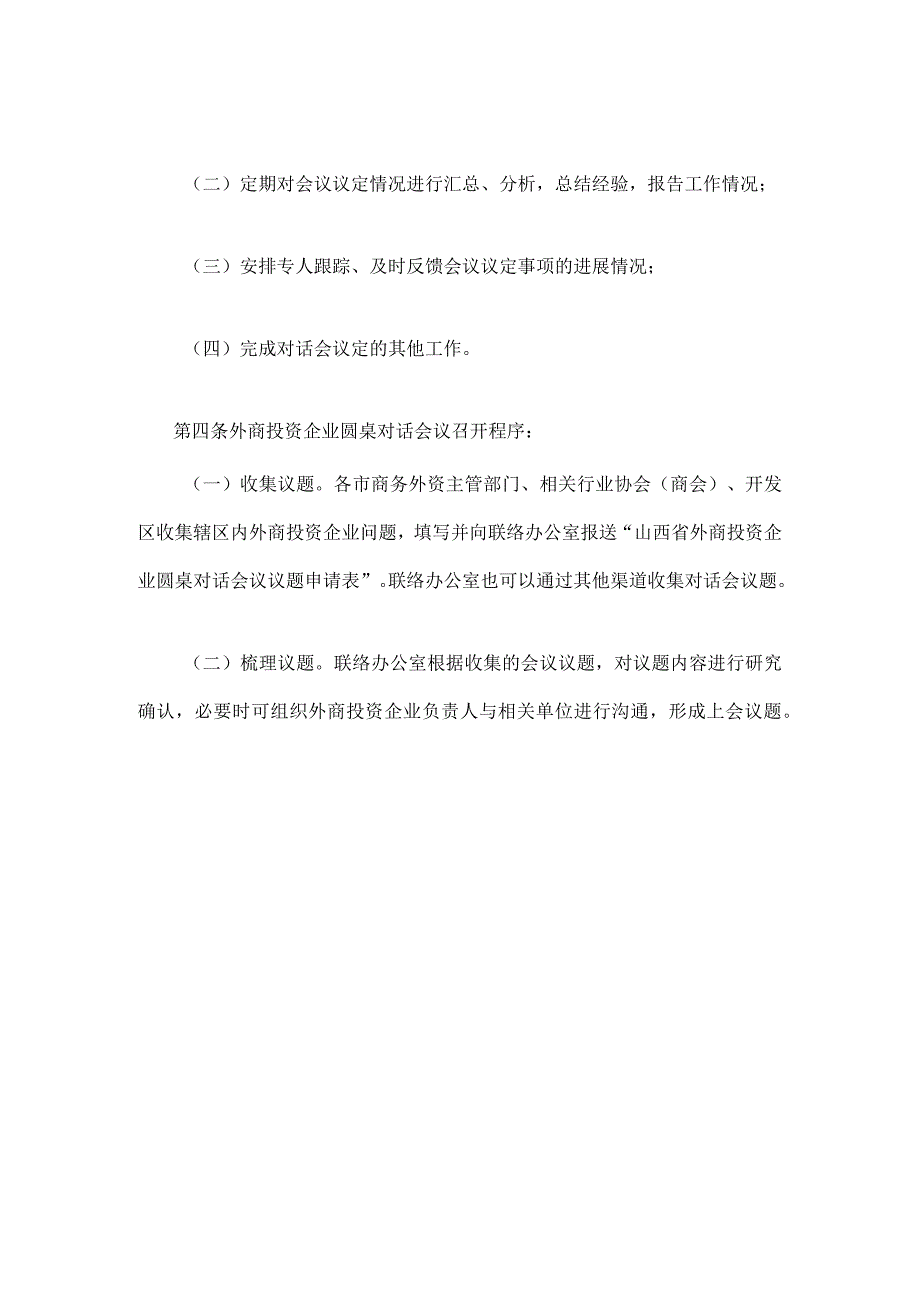 （二）定期对会议议定情况进行汇总、分析，总结经验，报告工作情况；

（三）安排专人跟踪、及时反馈会议议定事项的进展情况；

（四）完成对话会议定的其他工作。

第四条外商投资企业圆桌对话会议召开程序：

（一）收集议题。各市商务外资主管部门、相关行业协会（商会）、开发区收集辖区内外商投资企业问题，填写并向联络办公室报送“山西省外商投资企业圆桌对话会议议题申请表”。联络办公室也可以通过其他渠道收集对话会议题。

（二）梳理议题。联络办公室根据收集的会议议题，对议题内容进行研究确认，必要时可组织外商投资企业负责人与相关单位进行沟通，形成上会议题。